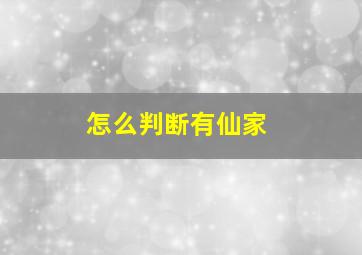 怎么判断有仙家